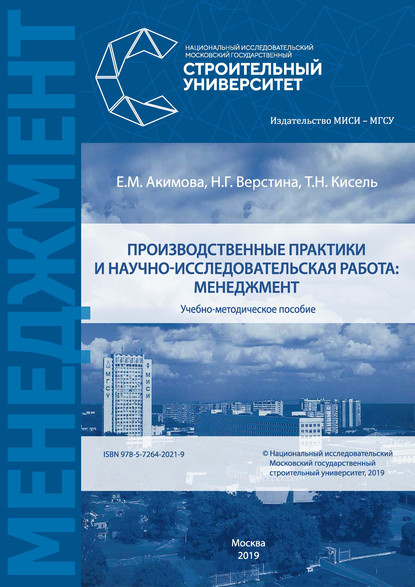 МЕНЕДЖМЕНТ

НАЦИОНАЛЬНЫЙ ИССЛЕДОВАТЕЛЬСКИЙ МОСКОВСКИЙ ГОСУДАРСТВЕННЫЙ
СТРОИТЕЛЬНЫЙ УНИВЕРСИТЕТ

Издательство МИСИ – МГСУ

Е.М. Акимова, Н.Г. Верстина, Т.Н. Кисель

ПРОИЗВОДСТВЕННЫЕ ПРАКТИКИ И НАУЧНО-ИССЛЕДОВАТЕЛЬСКАЯ РАБОТА: МЕНЕДЖМЕНТ

Учебно-методическое пособие

МГСУ МИСИ

ISBN 978-5-7264-2021-9

© Национальный исследовательский Московский государственный строительный университет, 2019

Москва
2019